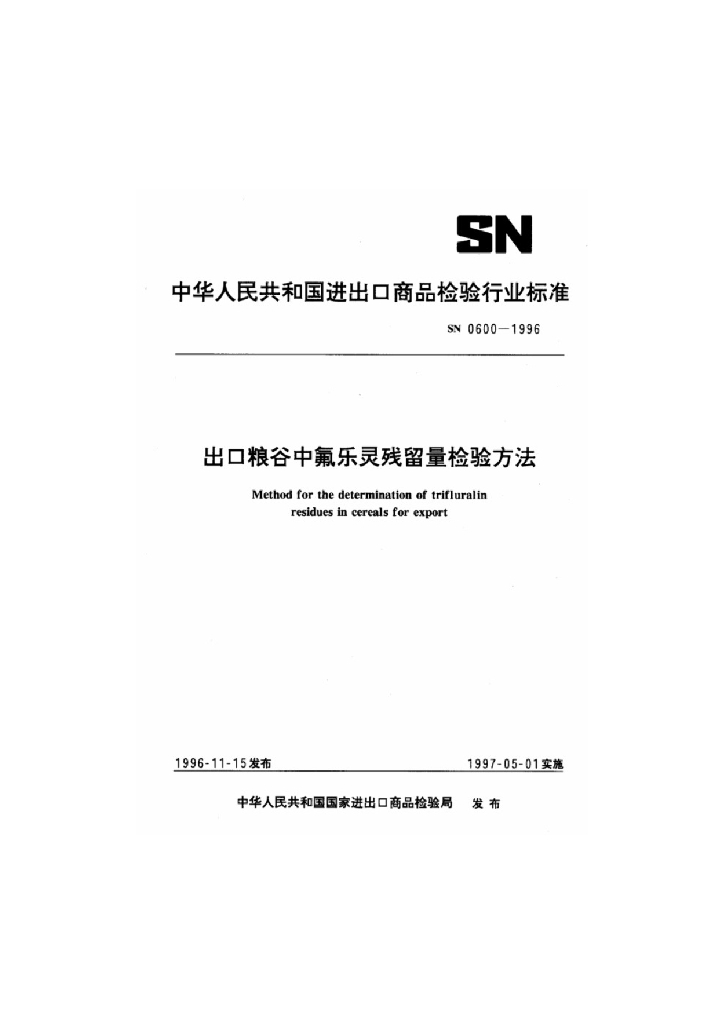 SN

中华人民共和国进出口商品检验行业标准

SN 0600—1996

出口粮谷中氟乐灵残留量检验方法

Method for the determination of trifluralin residues in cereals for export

1996-11-15发布

1997-05-01实施

中华人民共和国国家进出口商品检验局 发布